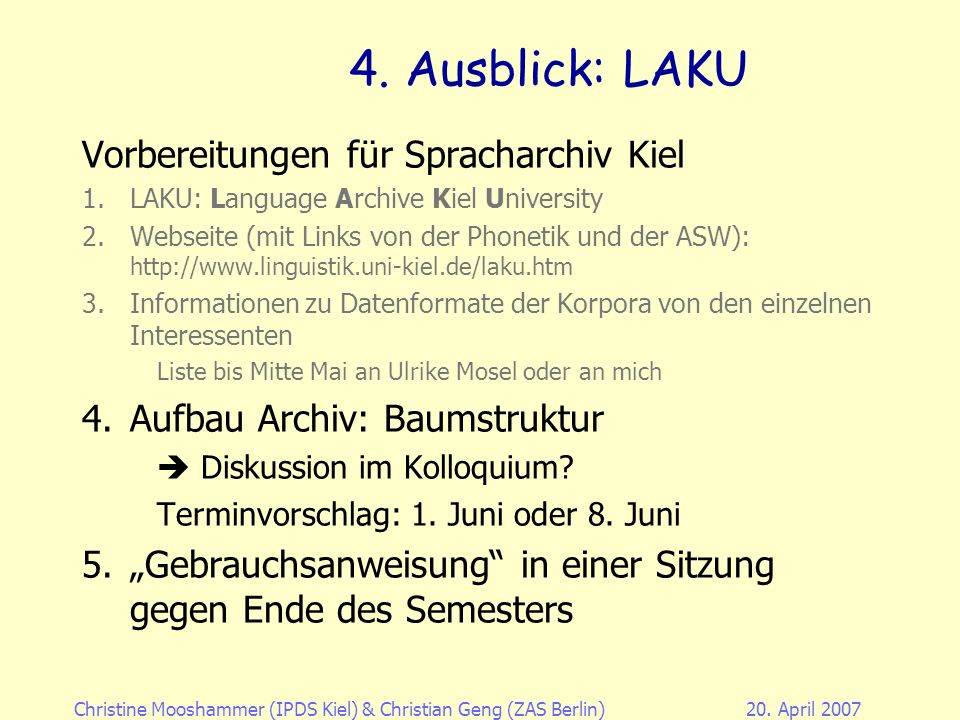 4. Ausblick: LAKU

Vorbereitungen für Spracharchiv Kiel

1. LAKU: Language Archive Kiel University
2. Webseite (mit Links von der Phonetik und der ASW): http://www.linguistik.uni-kiel.de/laku.htm
3. Informationen zu Datenformate der Korpora von den einzelnen Interessenten

Liste bis Mitte Mai an Ulrike Mosel oder an mich

4. Aufbau Archiv: Baumstruktur

➔ Diskussion im Kolloquium?

Terminvorschlag: 1. Juni oder 8. Juni

5. „Gebrauchsanweisung“ in einer Sitzung gegen Ende des Semesters

Christine Mooshammer (IPDS Kiel) & Christian Geng (ZAS Berlin) 20. April 2007